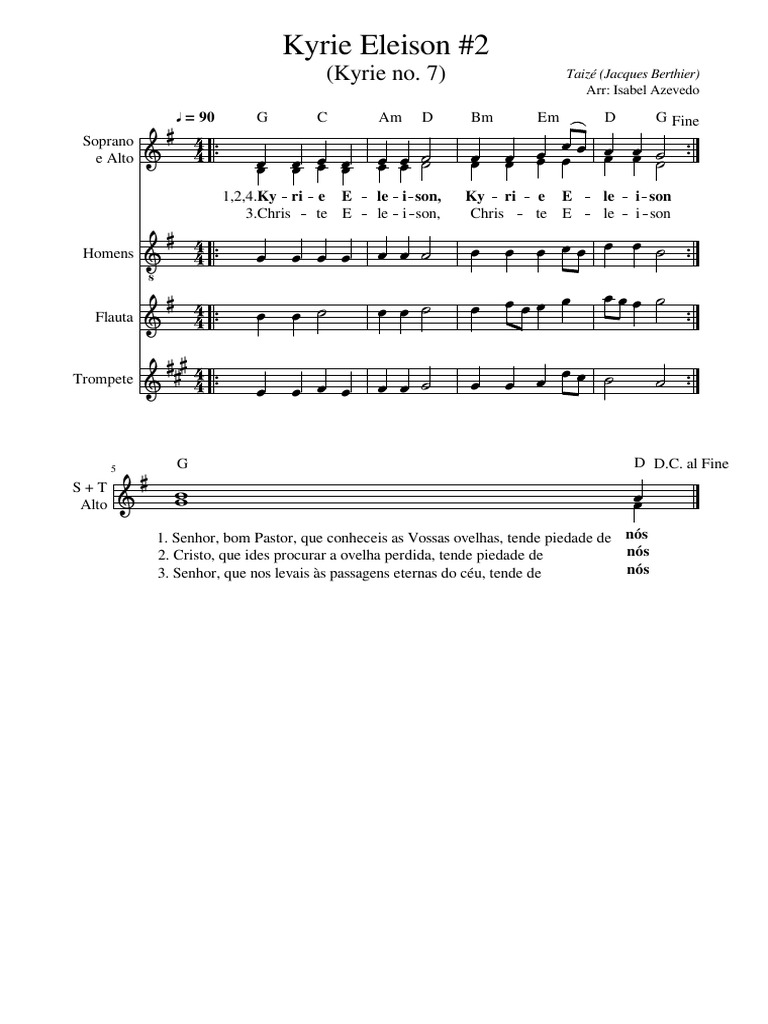 Kyrie Eleison #2

(Kyrie no. 7)

Taizé (Jacques Berthier)
Arr: Isabel Azevedo

♩ = 90

G C Am D Bm Em D G Fine

Soprano e Alto

1,2,4.Ky - ri - e E - le - i - son, Ky - ri - e E - le - i - son
3.Chris - te E - le - i - son, Chris - te E - le - i - son

Homens

Flauta

Trompete

5

G D D.C. al Fine

S + T Alto

1. Senhor, bom Pastor, que conheceis as Vossas ovelhas, tende piedade de nós
2. Cristo, que ides procurar a ovelha perdida, tende piedade de nós
3. Senhor, que nos levais às passagens eternas do céu, tende de nós